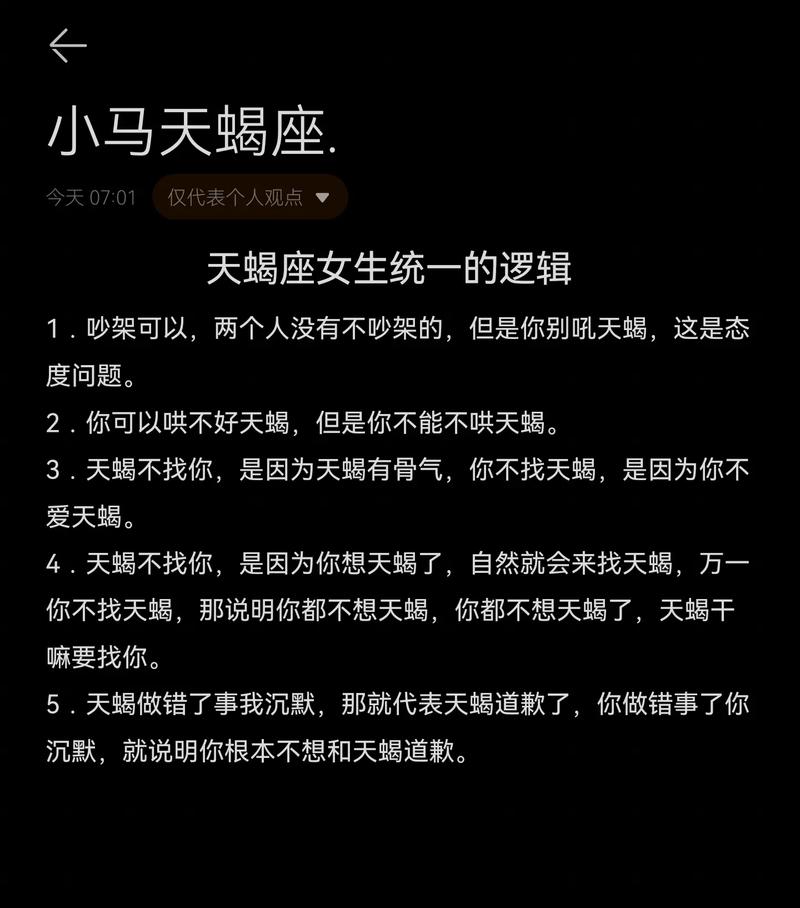 小马天蝎座.

今天 07:01 仅代表个人观点

天蝎座女生统一的逻辑

1．吵架可以，两个人没有不吵架的，但是你别吼天蝎，这是态度问题。

2．你可以哄不好天蝎，但是你不能不哄天蝎。

3．天蝎不找你，是因为天蝎有骨气，你不找天蝎，是因为你不爱天蝎。

4．天蝎不找你，是因为你想天蝎了，自然就会来找天蝎，万一你不找天蝎，那说明你都不想天蝎，你都不想天蝎了，天蝎干嘛要找你。

5．天蝎做错了事我沉默，那就代表天蝎道歉了，你做错事了你沉默，就说明你根本不想和天蝎道歉。